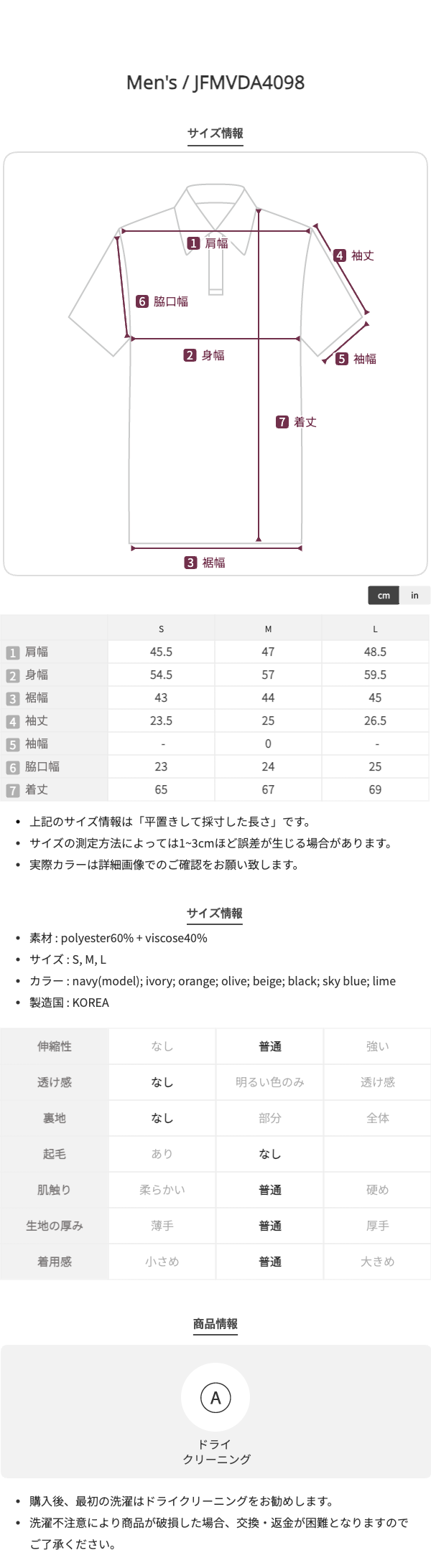 Men's / JFMVDA4098

サイズ情報

1 肩幅
4 袖丈
6 脇口幅
2 身幅
5 袖幅
7 着丈
3 裾幅

cm in

| | S | M | L |
|---|---|---|---|
| 1 肩幅 | 45.5 | 47 | 48.5 |
| 2 身幅 | 54.5 | 57 | 59.5 |
| 3 裾幅 | 43 | 44 | 45 |
| 4 袖丈 | 23.5 | 25 | 26.5 |
| 5 袖幅 | - | 0 | - |
| 6 脇口幅 | 23 | 24 | 25 |
| 7 着丈 | 65 | 67 | 69 |

• 上記のサイズ情報は「平置きして採寸した長さ」です。
• サイズの測定方法によっては1~3cmほど誤差が生じる場合があります。
• 実際カラーは詳細画像でのご確認をお願い致します。

サイズ情報

• 素材 : polyester60% + viscose40%
• サイズ : S, M, L
• カラー : navy(model); ivory; orange; olive; beige; black; sky blue; lime
• 製造国 : KOREA

| 伸縮性 | なし | 普通 | 強い |
|---|---|---|---|
| 透け感 | なし | 明るい色のみ | 透け感 |
| 裏地 | なし | 部分 | 全体 |
| 起毛 | あり | なし | |
| 肌触り | 柔らかい | 普通 | 硬め |
| 生地の厚み | 薄手 | 普通 | 厚手 |
| 着用感 | 小さめ | 普通 | 大きめ |

商品情報

A
ドライ
クリーニング

• 購入後、最初の洗濯はドライクリーニングをお勧めします。
• 洗濯不注意により商品が破損した場合、交換・返金が困難となりますのでご了承ください。